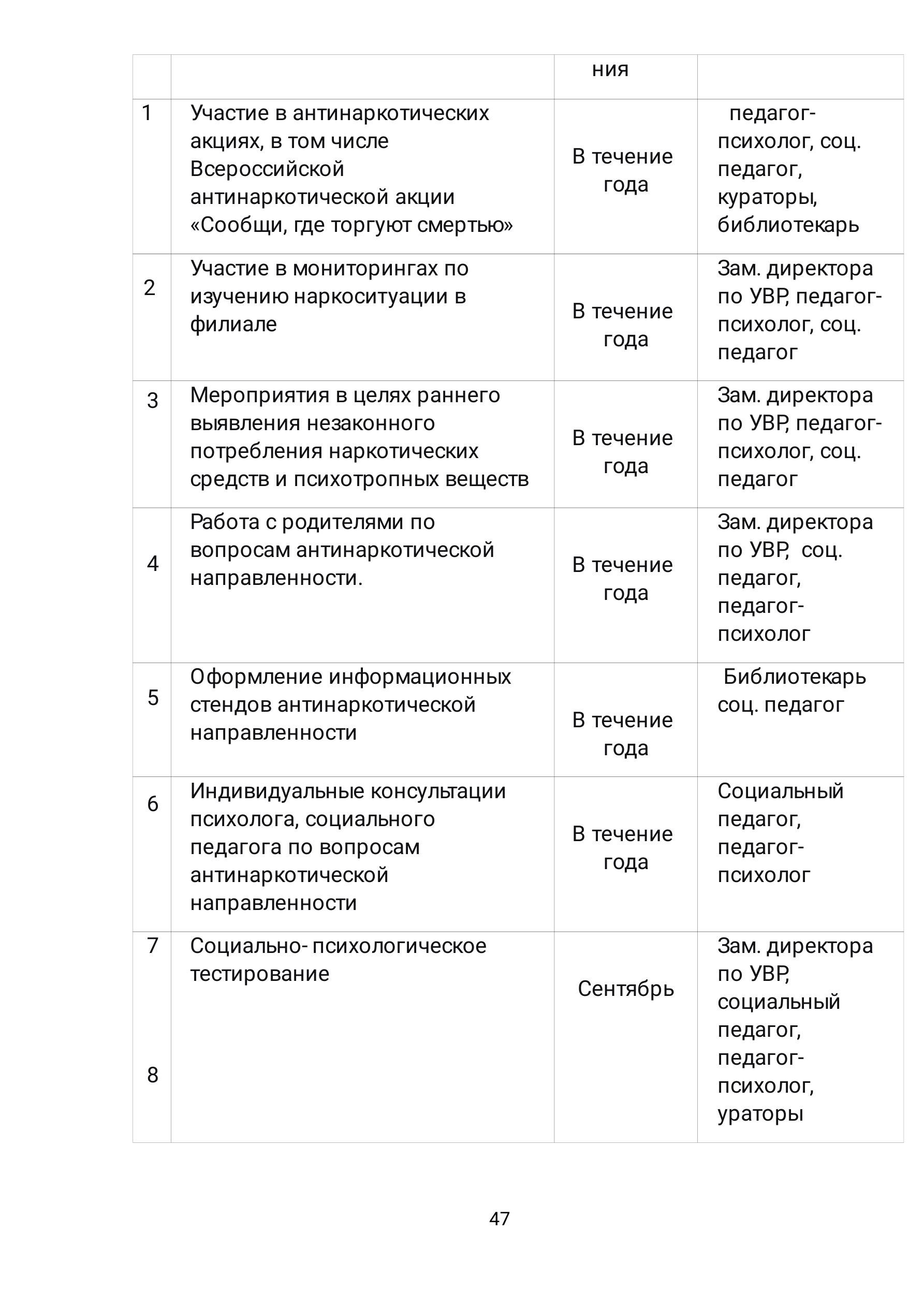 |  |  | ния |  |
|---|---|---|---|
| 1 | Участие в антинаркотических акциях, в том числе Всероссийской антинаркотической акции «Сообщи, где торгуют смертью» | В течение года | педагог-психолог, соц. педагог, кураторы, библиотекарь |
| 2 | Участие в мониторингах по изучению наркоситуации в филиале | В течение года | Зам. директора по УВР, педагог-психолог, соц. педагог |
| 3 | Мероприятия в целях раннего выявления незаконного потребления наркотических средств и психотропных веществ | В течение года | Зам. директора по УВР, педагог-психолог, соц. педагог |
| 4 | Работа с родителями по вопросам антинаркотической направленности. | В течение года | Зам. директора по УВР, соц. педагог, педагог-психолог |
| 5 | Оформление информационных стендов антинаркотической направленности | В течение года | Библиотекарь соц. педагог |
| 6 | Индивидуальные консультации психолога, социального педагога по вопросам антинаркотической направленности | В течение года | Социальный педагог, педагог-психолог |
| 7 8 | Социально- психологическое тестирование | Сентябрь | Зам. директора по УВР, социальный педагог, педагог-психолог, ураторы |

47